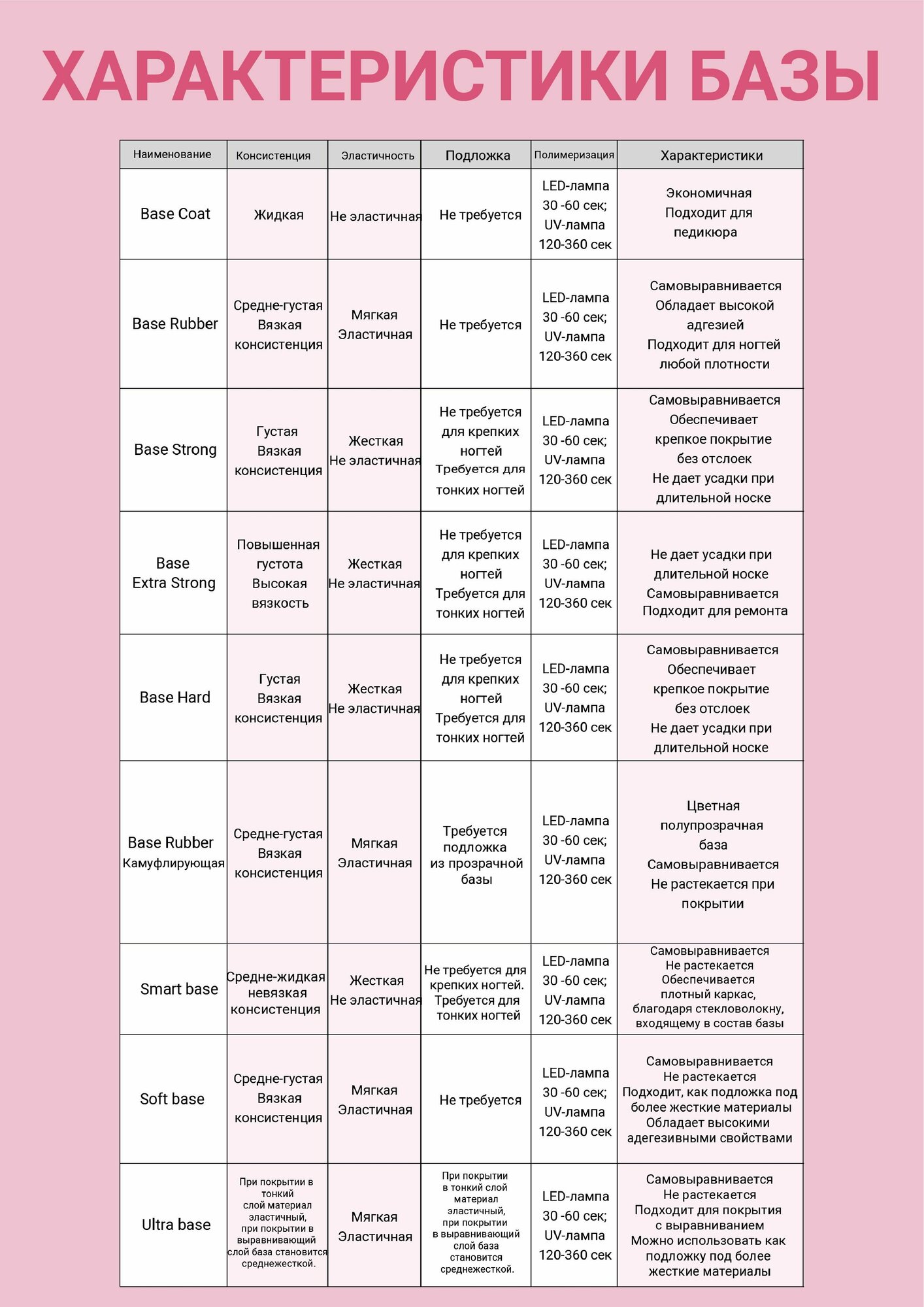 ХАРАКТЕРИСТИКИ БАЗЫ

| Наименование | Консистенция | Эластичность | Подложка | Полимеризация | Характеристики |
|---|---|---|---|---|---|
| Base Coat | Жидкая | Не эластичная | Не требуется | LED-лампа 30 -60 сек; UV-лампа 120-360 сек | Экономичная Подходит для педикюра |
| Base Rubber | Средне-густая Вязкая консистенция | Мягкая Эластичная | Не требуется | LED-лампа 30 -60 сек; UV-лампа 120-360 сек | Самовыравнивается Обладает высокой адгезией Подходит для ногтей любой плотности |
| Base Strong | Густая Вязкая консистенция | Жесткая Не эластичная | Не требуется для крепких ногтей Требуется для тонких ногтей | LED-лампа 30 -60 сек; UV-лампа 120-360 сек | Самовыравнивается Обеспечивает крепкое покрытие без отслоек Не дает усадки при длительной носке |
| Base Extra Strong | Повышенная густота Высокая вязкость | Жесткая Не эластичная | Не требуется для крепких ногтей Требуется для тонких ногтей | LED-лампа 30 -60 сек; UV-лампа 120-360 сек | Не дает усадки при длительной носке Самовыравнивается Подходит для ремонта |
| Base Hard | Густая Вязкая консистенция | Жесткая Не эластичная | Не требуется для крепких ногтей Требуется для тонких ногтей | LED-лампа 30 -60 сек; UV-лампа 120-360 сек | Самовыравнивается Обеспечивает крепкое покрытие без отслоек Не дает усадки при длительной носке |
| Base Rubber Камуфлирующая | Средне-густая Вязкая консистенция | Мягкая Эластичная | Требуется подложка из прозрачной базы | LED-лампа 30 -60 сек; UV-лампа 120-360 сек | Цветная полупрозрачная база Самовыравнивается Не растекается при покрытии |
| Smart base | Средне-жидкая невязкая консистенция | Жесткая Не эластичная | Не требуется для крепких ногтей. Требуется для тонких ногтей | LED-лампа 30 -60 сек; UV-лампа 120-360 сек | Самовыравнивается Не растекается Обеспечивается плотный каркас, благодаря стекловолокну, входящему в состав базы |
| Soft base | Средне-густая Вязкая консистенция | Мягкая Эластичная | Не требуется | LED-лампа 30 -60 сек; UV-лампа 120-360 сек | Самовыравнивается Не растекается Подходит, как подложка под более жесткие материалы Обладает высокими адегезивными свойствами |
| Ultra base | При покрытии в тонкий слой материал эластичный, при покрытии в выравнивающий слой база становится среднежесткой. | Мягкая Эластичная | При покрытии в тонкий слой материал эластичный, при покрытии в выравнивающий слой база становится среднежесткой. | LED-лампа 30 -60 сек; UV-лампа 120-360 сек | Самовыравнивается Не растекается Подходит для покрытия с выравниванием Можно использовать как подложку под более жесткие материалы |